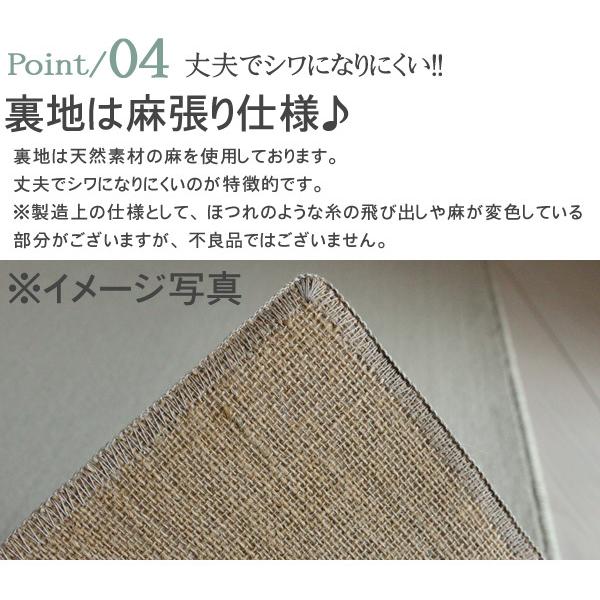 Point/04 丈夫でシワになりにくい!!

裏地は麻張り仕様♪

裏地は天然素材の麻を使用しております。
丈夫でシワになりにくいのが特徴的です。
※製造上の仕様として、ほつれのような糸の飛び出しや麻が変色している部分がございますが、不良品ではございません。

※イメージ写真